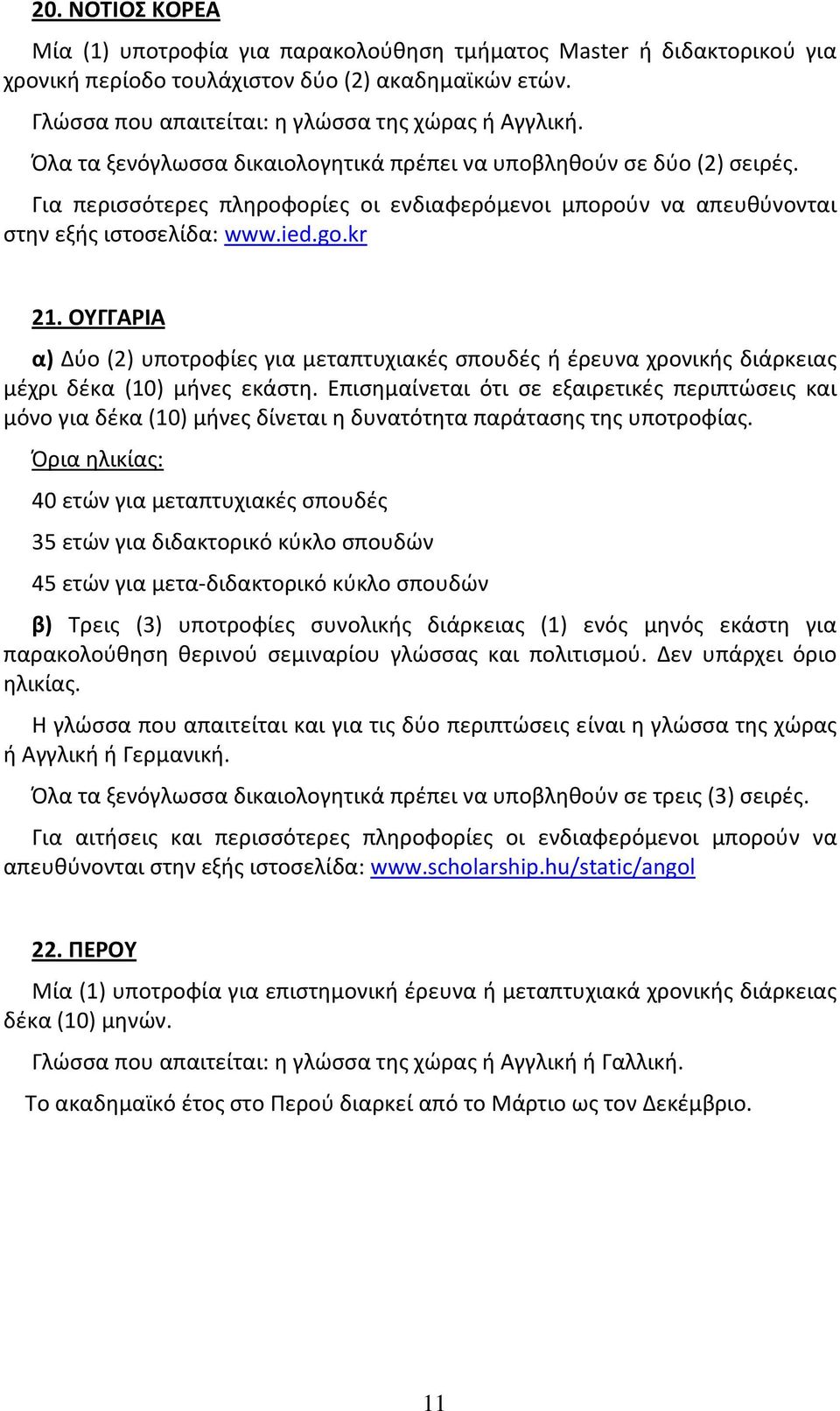 20. ΝΟΤΙΟΣ ΚΟΡΕΑ

Μία (1) υποτροφία για παρακολούθηση τμήματος Master ή διδακτορικού για χρονική περίοδο τουλάχιστον δύο (2) ακαδημαϊκών ετών.

Γλώσσα που απαιτείται: η γλώσσα της χώρας ή Αγγλική.

Όλα τα ξενόγλωσσα δικαιολογητικά πρέπει να υποβληθούν σε δύο (2) σειρές.

Για περισσότερες πληροφορίες οι ενδιαφερόμενοι μπορούν να απευθύνονται στην εξής ιστοσελίδα: www.ied.go.kr

21. ΟΥΓΓΑΡΙΑ

α) Δύο (2) υποτροφίες για μεταπτυχιακές σπουδές ή έρευνα χρονικής διάρκειας μέχρι δέκα (10) μήνες εκάστη. Επισημαίνεται ότι σε εξαιρετικές περιπτώσεις και μόνο για δέκα (10) μήνες δίνεται η δυνατότητα παράτασης της υποτροφίας.

Όρια ηλικίας:

40 ετών για μεταπτυχιακές σπουδές

35 ετών για διδακτορικό κύκλο σπουδών

45 ετών για μετα-διδακτορικό κύκλο σπουδών

β) Τρεις (3) υποτροφίες συνολικής διάρκειας (1) ενός μηνός εκάστη για παρακολούθηση θερινού σεμιναρίου γλώσσας και πολιτισμού. Δεν υπάρχει όριο ηλικίας.

Η γλώσσα που απαιτείται και για τις δύο περιπτώσεις είναι η γλώσσα της χώρας ή Αγγλική ή Γερμανική.

Όλα τα ξενόγλωσσα δικαιολογητικά πρέπει να υποβληθούν σε τρεις (3) σειρές.

Για αιτήσεις και περισσότερες πληροφορίες οι ενδιαφερόμενοι μπορούν να απευθύνονται στην εξής ιστοσελίδα: www.scholarship.hu/static/angol

22. ΠΕΡΟΥ

Μία (1) υποτροφία για επιστημονική έρευνα ή μεταπτυχιακά χρονικής διάρκειας δέκα (10) μηνών.

Γλώσσα που απαιτείται: η γλώσσα της χώρας ή Αγγλική ή Γαλλική.

Το ακαδημαϊκό έτος στο Περού διαρκεί από το Μάρτιο ως τον Δεκέμβριο.

11